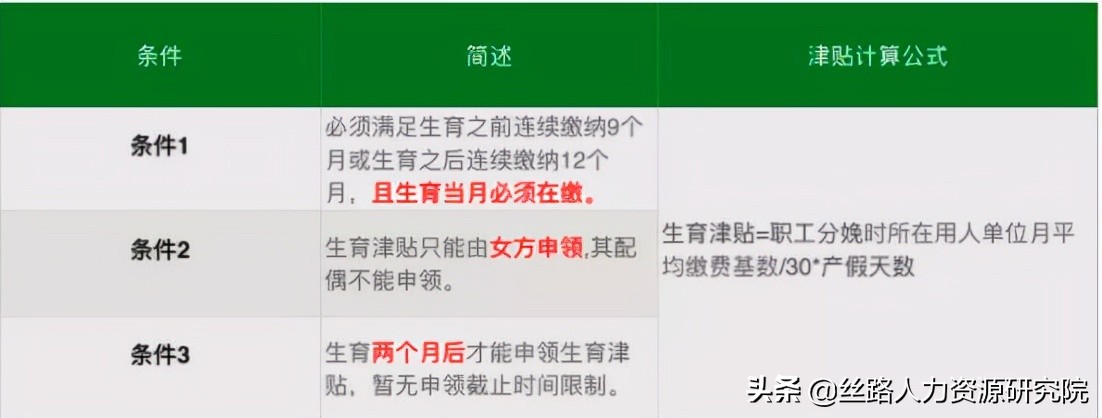 | 条件 | 简述 | 津贴计算公式 |
|---|---|---|
| 条件1 | 必须满足生育之前连续缴纳9个月或生育之后连续缴纳12个月，且生育当月必须在缴。 | 生育津贴=职工分娩时所在用人单位月平均缴费基数/30*产假天数 |
| 条件2 | 生育津贴只能由女方申领,其配偶不能申领。 | |
| 条件3 | 生育两个月后才能申领生育津贴，暂无申领截止时间限制。 | |

头条 @丝路人力资源研究院